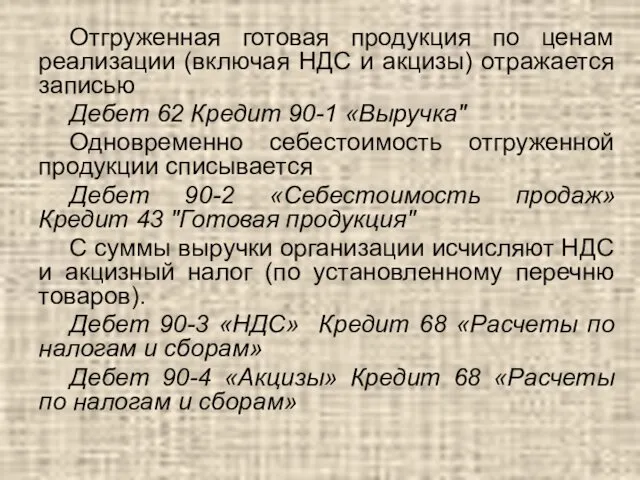 Отгруженная готовая продукция по ценам реализации (включая НДС и акцизы) отражается записью

Дебет 62 Кредит 90-1 «Выручка"

Одновременно себестоимость отгруженной продукции списывается

Дебет 90-2 «Себестоимость продаж» Кредит 43 "Готовая продукция"

С суммы выручки организации исчисляют НДС и акцизный налог (по установленному перечню товаров).

Дебет 90-3 «НДС» Кредит 68 «Расчеты по налогам и сборам»

Дебет 90-4 «Акцизы» Кредит 68 «Расчеты по налогам и сборам»